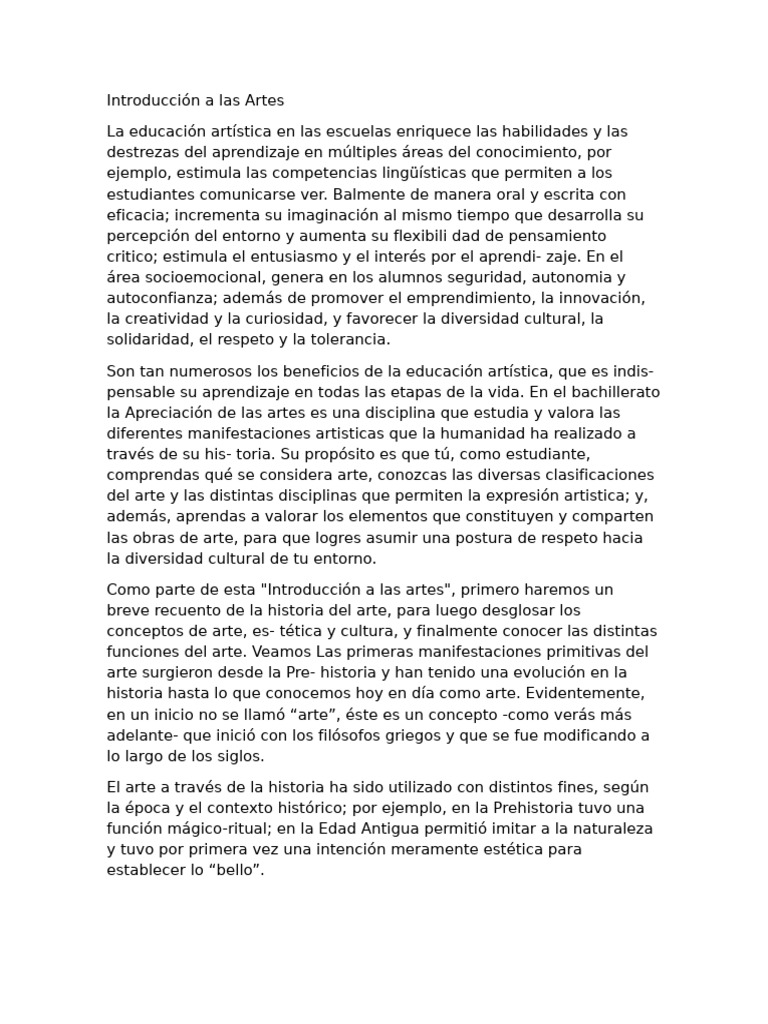 Introducción a las Artes

La educación artística en las escuelas enriquece las habilidades y las destrezas del aprendizaje en múltiples áreas del conocimiento, por ejemplo, estimula las competencias lingüísticas que permiten a los estudiantes comunicarse ver. Balmente de manera oral y escrita con eficacia; incrementa su imaginación al mismo tiempo que desarrolla su percepción del entorno y aumenta su flexibili dad de pensamiento critico; estimula el entusiasmo y el interés por el aprendi- zaje. En el área socioemocional, genera en los alumnos seguridad, autonomia y autoconfianza; además de promover el emprendimiento, la innovación, la creatividad y la curiosidad, y favorecer la diversidad cultural, la solidaridad, el respeto y la tolerancia.

Son tan numerosos los beneficios de la educación artística, que es indispensable su aprendizaje en todas las etapas de la vida. En el bachillerato la Apreciación de las artes es una disciplina que estudia y valora las diferentes manifestaciones artisticas que la humanidad ha realizado a través de su his- toria. Su propósito es que tú, como estudiante, comprendas qué se considera arte, conozcas las diversas clasificaciones del arte y las distintas disciplinas que permiten la expresión artistica; y, además, aprendas a valorar los elementos que constituyen y comparten las obras de arte, para que logres asumir una postura de respeto hacia la diversidad cultural de tu entorno.

Como parte de esta "Introducción a las artes", primero haremos un breve recuento de la historia del arte, para luego desglosar los conceptos de arte, es- tética y cultura, y finalmente conocer las distintas funciones del arte. Veamos Las primeras manifestaciones primitivas del arte surgieron desde la Pre- historia y han tenido una evolución en la historia hasta lo que conocemos hoy en día como arte. Evidentemente, en un inicio no se llamó “arte”, éste es un concepto -como verás más adelante- que inició con los filósofos griegos y que se fue modificando a lo largo de los siglos.

El arte a través de la historia ha sido utilizado con distintos fines, según la época y el contexto histórico; por ejemplo, en la Prehistoria tuvo una función mágico-ritual; en la Edad Antigua permitió imitar a la naturaleza y tuvo por primera vez una intención meramente estética para establecer lo “bello”.